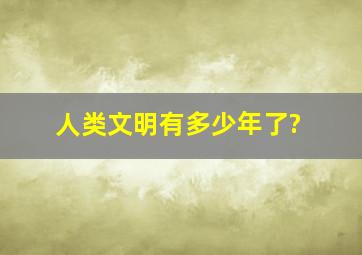 人类文明有多少年了?